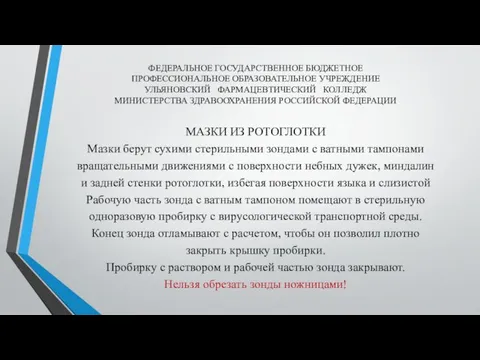 ФЕДЕРАЛЬНОЕ ГОСУДАРСТВЕННОЕ БЮДЖЕТНОЕ
ПРОФЕССИОНАЛЬНОЕ ОБРАЗОВАТЕЛЬНОЕ УЧРЕЖДЕНИЕ
УЛЬЯНОВСКИЙ ФАРМАЦЕВТИЧЕСКИЙ КОЛЛЕДЖ
МИНИСТЕРСТВА ЗДРАВООХРАНЕНИЯ РОССИЙСКОЙ ФЕДЕРАЦИИ

МАЗКИ ИЗ РОТОГЛОТКИ
Мазки берут сухими стерильными зондами с ватными тампонами вращательными движениями с поверхности небных дужек, миндалин и задней стенки ротоглотки, избегая поверхности языка и слизистой
Рабочую часть зонда с ватным тампоном помещают в стерильную одноразовую пробирку с вирусологической транспортной среды.
Конец зонда отламывают с расчетом, чтобы он позволил плотно закрыть крышку пробирки.
Пробирку с раствором и рабочей частью зонда закрывают.
Нельзя обрезать зонды ножницами!